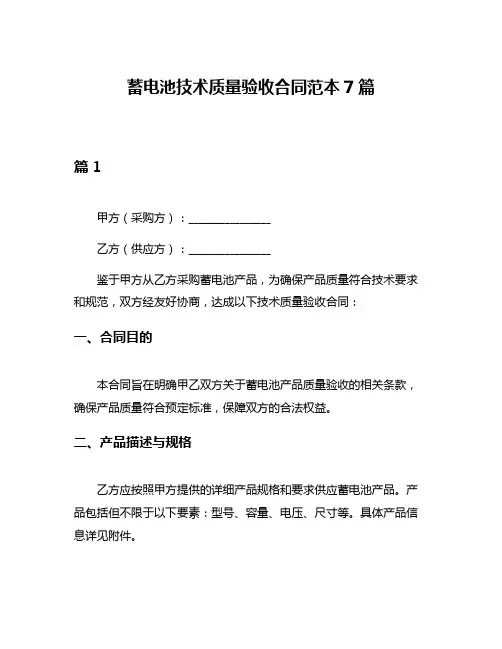 蓄电池技术质量验收合同范本 7 篇

篇 1

甲方（采购方）：______________

乙方（供应方）：______________

鉴于甲方从乙方采购蓄电池产品，为确保产品质量符合技术要求和规范，双方经友好协商，达成以下技术质量验收合同：

一、合同目的

本合同旨在明确甲乙双方关于蓄电池产品质量验收的相关条款，确保产品质量符合预定标准，保障双方的合法权益。

二、产品描述与规格

乙方应按照甲方提供的详细产品规格和要求供应蓄电池产品。产品包括但不限于以下要素：型号、容量、电压、尺寸等。具体产品信息详见附件。